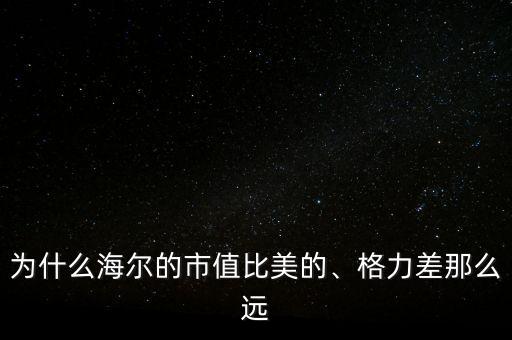 为什么海尔的市值比美的、格力差那么远